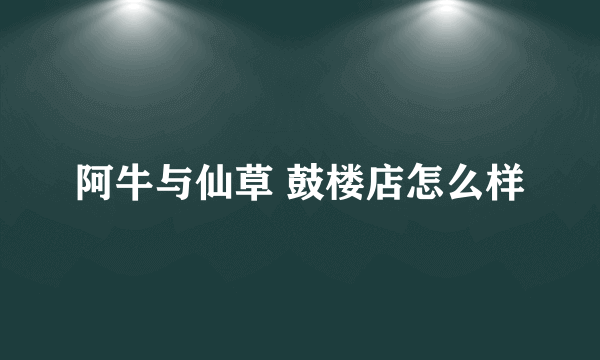 阿牛与仙草 鼓楼店怎么样